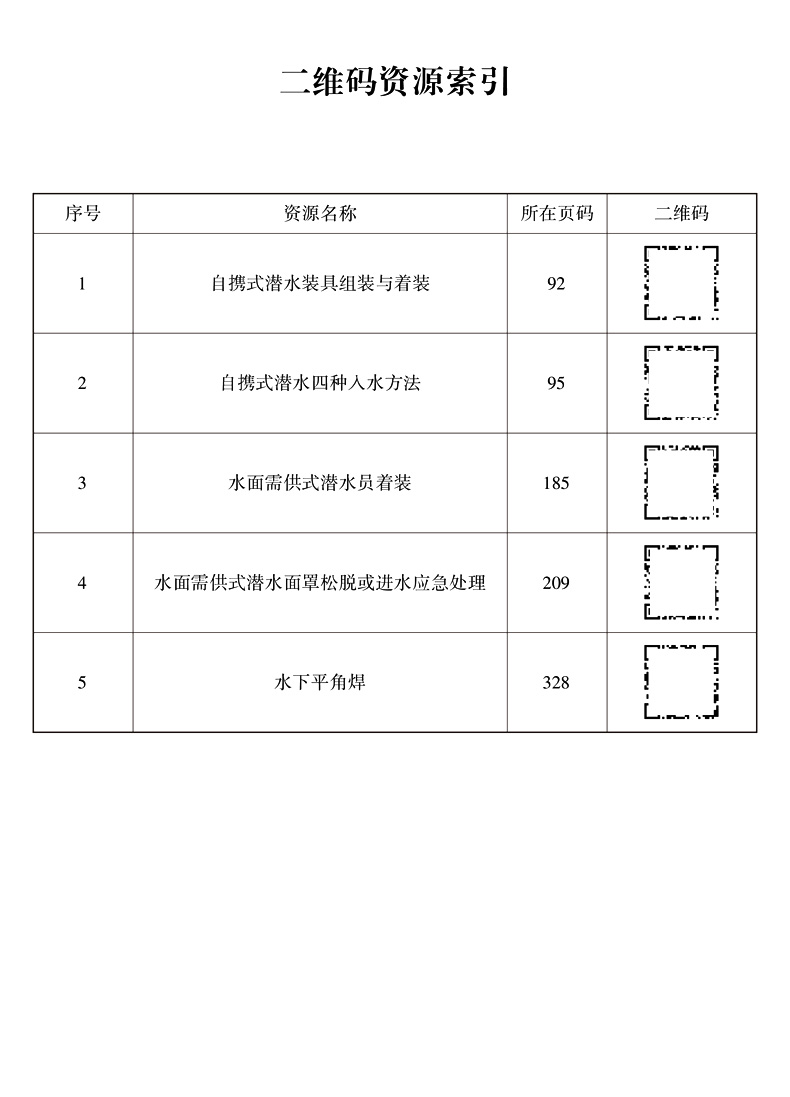 二维码资源索引

| 序号 | 资源名称 | 所在页码 | 二维码 |
|---|---|---|---|
| 1 | 自携式潜水装具组装与着装 | 92 | |
| 2 | 自携式潜水四种入水方法 | 95 | |
| 3 | 水面需供式潜水员着装 | 185 | |
| 4 | 水面需供式潜水面罩松脱或进水应急处理 | 209 | |
| 5 | 水下平角焊 | 328 | |